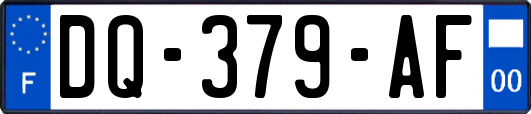 F

DQ-379-AF

00